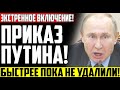 ЭКСТРЕННОЕ ВКЛЮЧЕНИЕ!

ПРИКАЗ ПУТИНА!

БЫСТРЕЕ ПОКА НЕ УДАЛИЛИ!